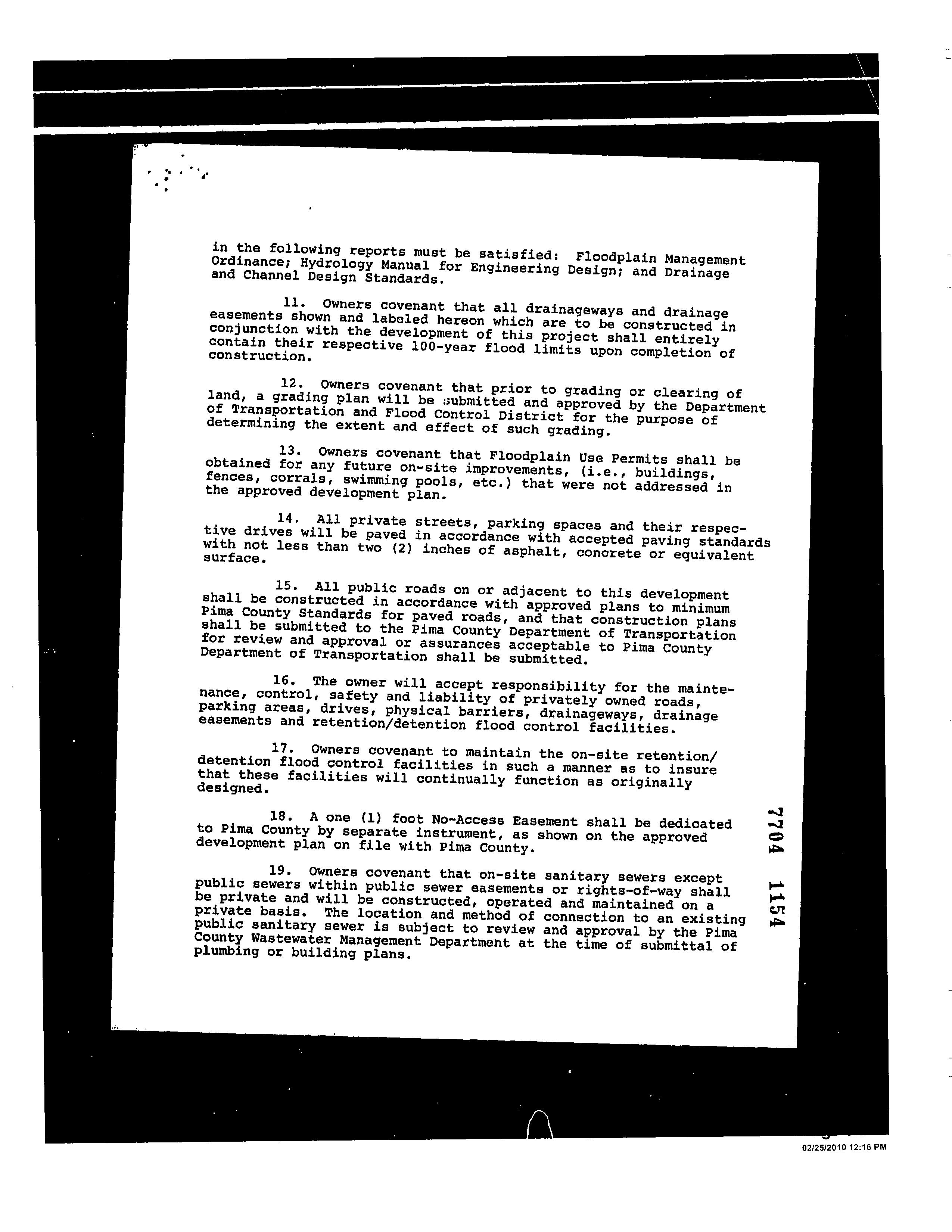 in the following reports must be satisfied: Floodplain Management Ordinance; Hydrology Manual for Engineering Design; and Drainage and Channel Design Standards.

11. Owners covenant that all drainageways and drainage easements shown and labeled hereon which are to be constructed in conjunction with the development of this project shall entirely contain their respective 100-year flood limits upon completion of construction.

12. Owners covenant that prior to grading or clearing of land, a grading plan will be submitted and approved by the Department of Transportation and Flood Control District for the purpose of determining the extent and effect of such grading.

13. Owners covenant that Floodplain Use Permits shall be obtained for any future on-site improvements, (i.e., buildings, fences, corrals, swimming pools, etc.) that were not addressed in the approved development plan.

14. All private streets, parking spaces and their respective drives will be paved in accordance with accepted paving standards with not less than two (2) inches of asphalt, concrete or equivalent surface.

15. All public roads on or adjacent to this development shall be constructed in accordance with approved plans to minimum Pima County Standards for paved roads, and that construction plans shall be submitted to the Pima County Department of Transportation for review and approval or assurances acceptable to Pima County Department of Transportation shall be submitted.

16. The owner will accept responsibility for the maintenance, control, safety and liability of privately owned roads, parking areas, drives, physical barriers, drainageways, drainage easements and retention/detention flood control facilities.

17. Owners covenant to maintain the on-site retention/detention flood control facilities in such a manner as to insure that these facilities will continually function as originally designed.

18. A one (1) foot No-Access Easement shall be dedicated to Pima County by separate instrument, as shown on the approved development plan on file with Pima County.

19. Owners covenant that on-site sanitary sewers except public sewers within public sewer easements or rights-of-way shall be private and will be constructed, operated and maintained on a private basis. The location and method of connection to an existing public sanitary sewer is subject to review and approval by the Pima County Wastewater Management Department at the time of submittal of plumbing or building plans.

7704 1154

02/25/2010 12:16 PM